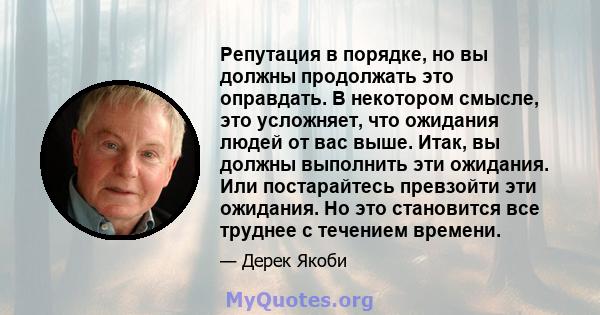 Репутация в порядке, но вы должны продолжать это оправдать. В некотором смысле, это усложняет, что ожидания людей от вас выше. Итак, вы должны выполнить эти ожидания. Или постарайтесь превзойти эти ожидания. Но это становится все труднее с течением времени.

— Дерек Якоби

MyQuotes.org